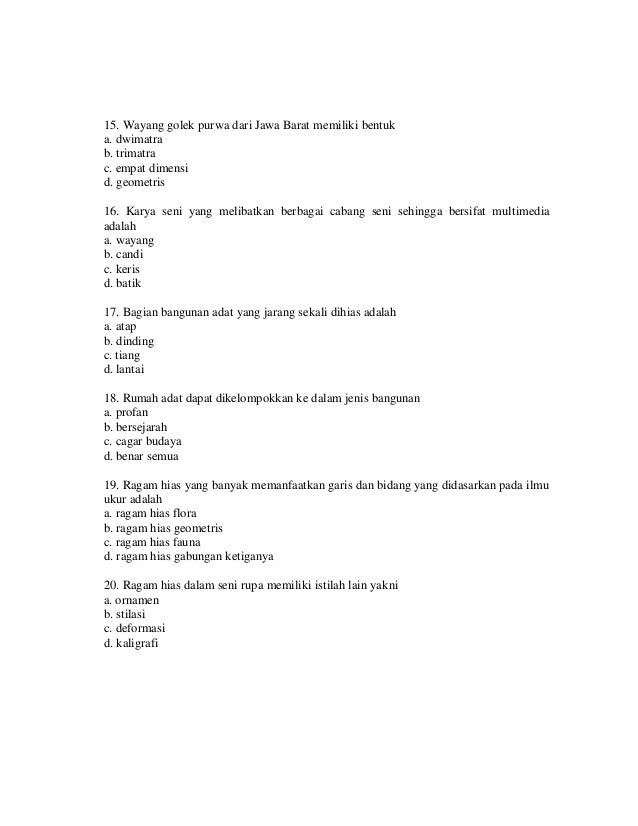 15. Wayang golek purwa dari Jawa Barat memiliki bentuk
a. dwimatra
b. trimatra
c. empat dimensi
d. geometris

16. Karya seni yang melibatkan berbagai cabang seni sehingga bersifat multimedia adalah
a. wayang
b. candi
c. keris
d. batik

17. Bagian bangunan adat yang jarang sekali dihias adalah
a. atap
b. dinding
c. tiang
d. lantai

18. Rumah adat dapat dikelompokkan ke dalam jenis bangunan
a. profan
b. bersejarah
c. cagar budaya
d. benar semua

19. Ragam hias yang banyak memanfaatkan garis dan bidang yang didasarkan pada ilmu ukur adalah
a. ragam hias flora
b. ragam hias geometris
c. ragam hias fauna
d. ragam hias gabungan ketiganya

20. Ragam hias dalam seni rupa memiliki istilah lain yakni
a. ornamen
b. stilasi
c. deformasi
d. kaligrafi